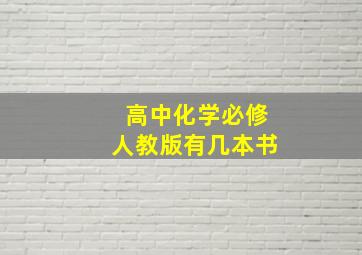 高中化学必修
人教版有几本书